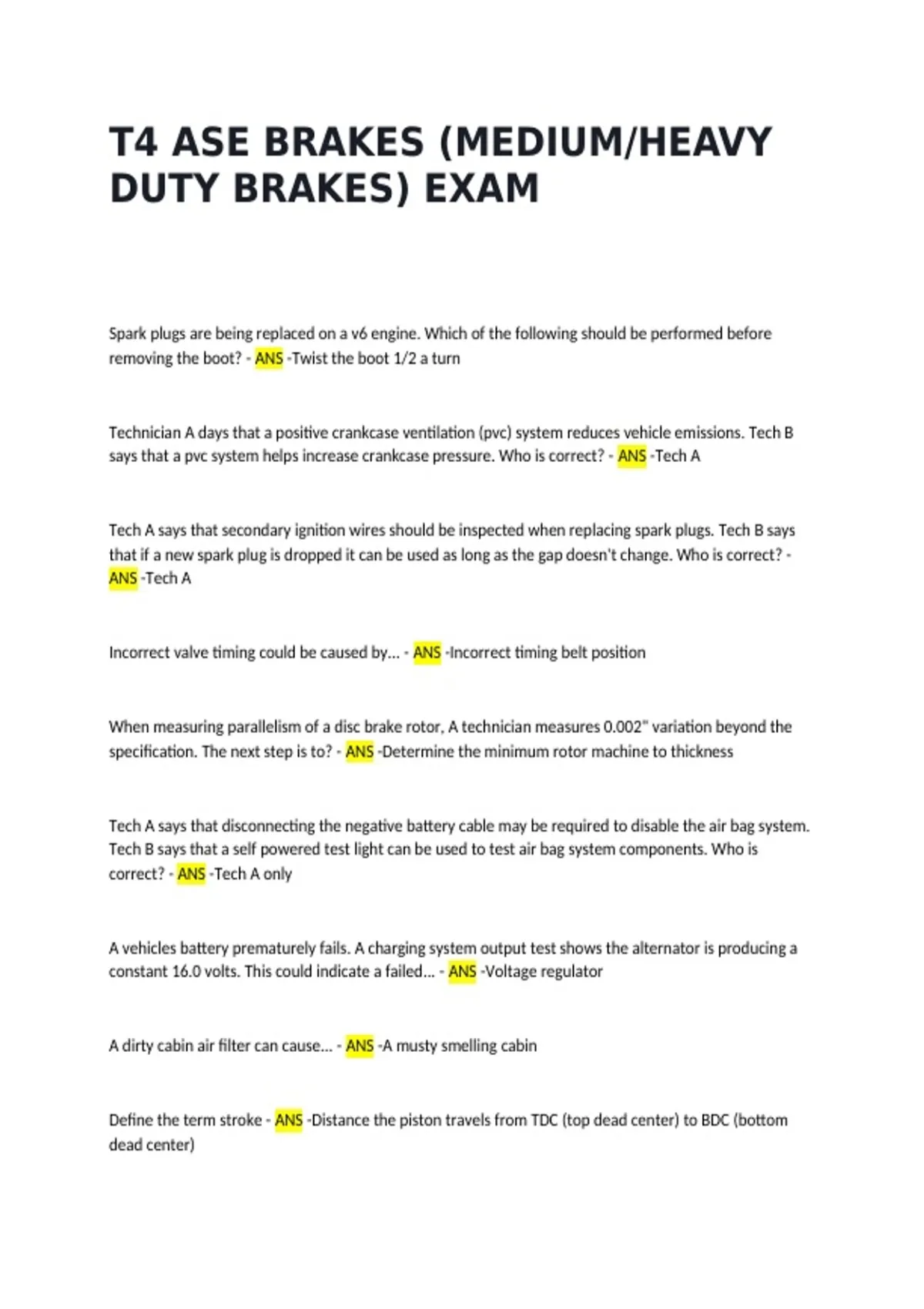 T4 ASE BRAKES (MEDIUM/HEAVY DUTY BRAKES) EXAM

Spark plugs are being replaced on a v6 engine. Which of the following should be performed before removing the boot? - ANS -Twist the boot 1/2 a turn

Technician A days that a positive crankcase ventilation (pvc) system reduces vehicle emissions. Tech B says that a pvc system helps increase crankcase pressure. Who is correct? - ANS -Tech A

Tech A says that secondary ignition wires should be inspected when replacing spark plugs. Tech B says that if a new spark plug is dropped it can be used as long as the gap doesn't change. Who is correct? - ANS -Tech A

Incorrect valve timing could be caused by... - ANS -Incorrect timing belt position

When measuring parallelism of a disc brake rotor, A technician measures 0.002" variation beyond the specification. The next step is to? - ANS -Determine the minimum rotor machine to thickness

Tech A says that disconnecting the negative battery cable may be required to disable the air bag system. Tech B says that a self powered test light can be used to test air bag system components. Who is correct? - ANS -Tech A only

A vehicles battery prematurely fails. A charging system output test shows the alternator is producing a constant 16.0 volts. This could indicate a failed... - ANS -Voltage regulator

A dirty cabin air filter can cause... - ANS -A musty smelling cabin

Define the term stroke - ANS -Distance the piston travels from TDC (top dead center) to BDC (bottom dead center)